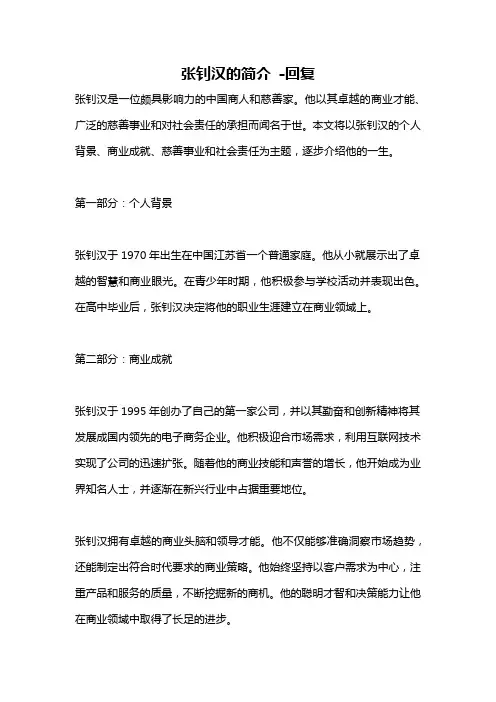 张钊汉的简介 -回复

张钊汉是一位颇具影响力的中国商人和慈善家。他以其卓越的商业才能、广泛的慈善事业和对社会责任的承担而闻名于世。本文将以张钊汉的个人背景、商业成就、慈善事业和社会责任为主题，逐步介绍他的一生。

第一部分：个人背景

张钊汉于 1970 年出生在中国江苏省一个普通家庭。他从小就展示出了卓越的智慧和商业眼光。在青少年时期，他积极参与学校活动并表现出色。在高中毕业后，张钊汉决定将他的职业生涯建立在商业领域上。

第二部分：商业成就

张钊汉于 1995 年创办了自己的第一家公司，并以其勤奋和创新精神将其发展成国内领先的电子商务企业。他积极迎合市场需求，利用互联网技术实现了公司的迅速扩张。随着他的商业技能和声誉的增长，他开始成为业界知名人士，并逐渐在新兴行业中占据重要地位。

张钊汉拥有卓越的商业头脑和领导才能。他不仅能够准确洞察市场趋势，还能制定出符合时代要求的商业策略。他始终坚持以客户需求为中心，注重产品和服务的质量，不断挖掘新的商机。他的聪明才智和决策能力让他在商业领域中取得了长足的进步。